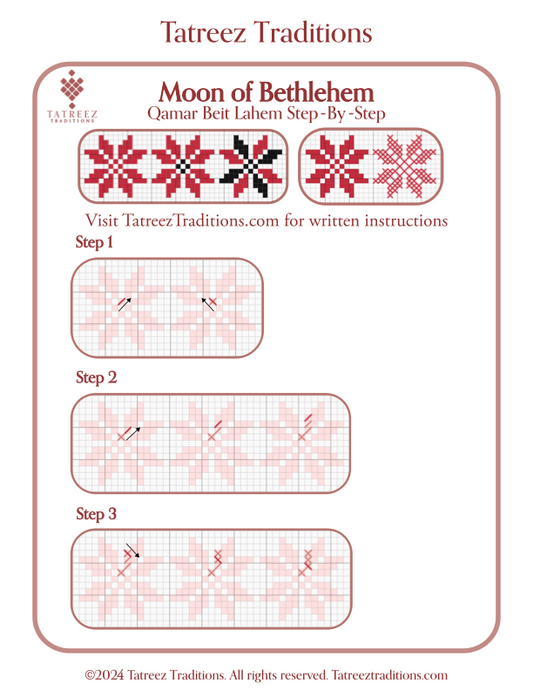 Tatreez Traditions

TATREEZ TRADITIONS

Moon of Bethlehem
Qamar Beit Lahem Step-By-Step

Visit TatreezTraditions.com for written instructions

Step 1

Step 2

Step 3

©2024 Tatreez Traditions. All rights reserved. Tatreeztraditions.com